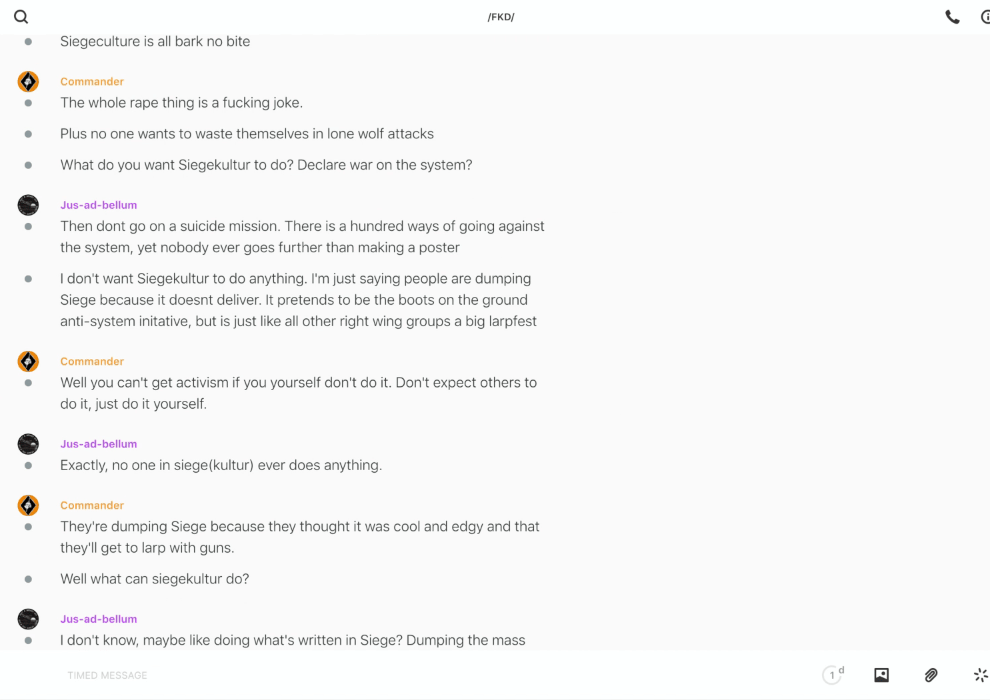 /FKD/

Siegeculture is all bark no bite

Commander

The whole rape thing is a fucking joke.

Plus no one wants to waste themselves in lone wolf attacks

What do you want Siegekultur to do? Declare war on the system?

Jus-ad-bellum

Then dont go on a suicide mission. There is a hundred ways of going against the system, yet nobody ever goes further than making a poster

I don't want Siegekultur to do anything. I'm just saying people are dumping Siege because it doesnt deliver. It pretends to be the boots on the ground anti-system initative, but is just like all other right wing groups a big larpfest

Commander

Well you can't get activism if you yourself don't do it. Don't expect others to do it, just do it yourself.

Jus-ad-bellum

Exactly, no one in siege(kultur) ever does anything.

Commander

They're dumping Siege because they thought it was cool and edgy and that they'll get to larp with guns.

Well what can siegekultur do?

Jus-ad-bellum

I don't know, maybe like doing what's written in Siege? Dumping the mass

TIMED MESSAGE

1 d